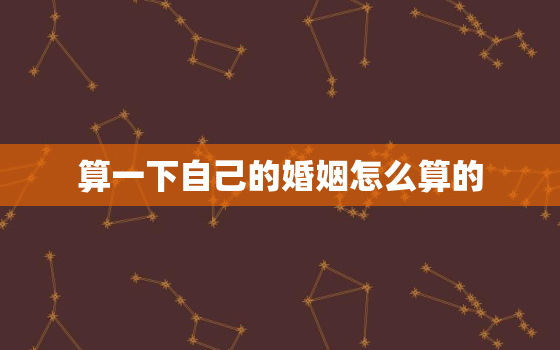 算一下自己的婚姻怎么算的